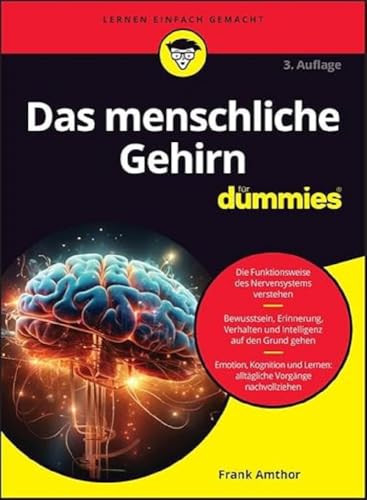 LERNEN EINFACH GEMACHT

3. Auflage

Das menschliche Gehirn

für dummies®

Die Funktionsweise des Nervensystems verstehen

Bewusstsein, Erinnerung, Verhalten und Intelligenz auf den Grund gehen

Emotion, Kognition und Lernen: alltägliche Vorgänge nachvollziehen

Frank Amthor